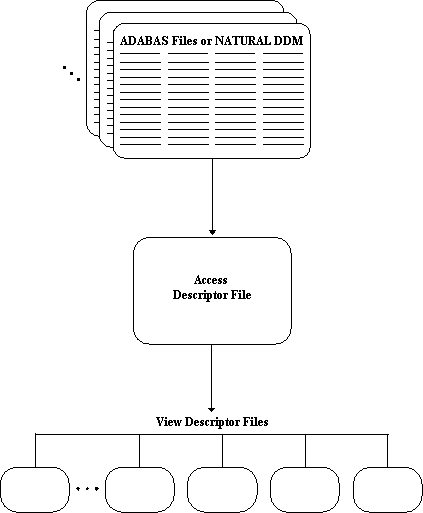 ADABAS Files or NATURAL DDM

Access
Descriptor File

View Descriptor Files